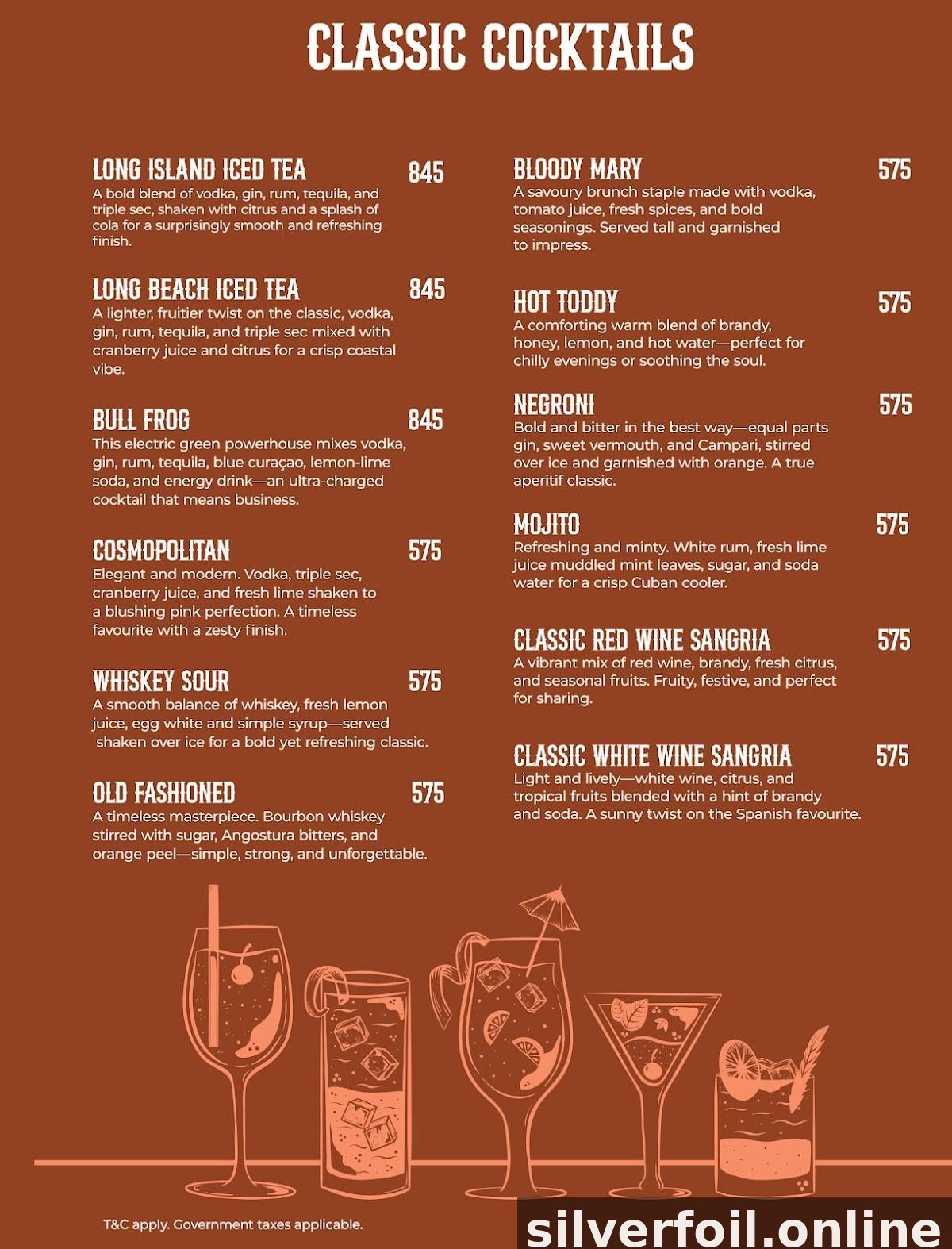 CLASSIC COCKTAILS

LONG ISLAND ICED TEA
845
A bold blend of vodka, gin, rum, tequila, and triple sec, shaken with citrus and a splash of cola for a surprisingly smooth and refreshing finish.

LONG BEACH ICED TEA
845
A lighter, fruitier twist on the classic, vodka, gin, rum, tequila, and triple sec mixed with cranberry juice and citrus for a crisp coastal vibe.

BULL FROG
845
This electric green powerhouse mixes vodka, gin, rum, tequila, blue curaçao, lemon-lime soda, and energy drink—an ultra-charged cocktail that means business.

COSMOPOLITAN
575
Elegant and modern. Vodka, triple sec, cranberry juice, and fresh lime shaken to a blushing pink perfection. A timeless favourite with a zesty finish.

WHISKEY SOUR
575
A smooth balance of whiskey, fresh lemon juice, egg white and simple syrup—served shaken over ice for a bold yet refreshing classic.

OLD FASHIONED
575
A timeless masterpiece. Bourbon whiskey stirred with sugar, Angostura bitters, and orange peel—simple, strong, and unforgettable.

BLOODY MARY
575
A savoury brunch staple made with vodka, tomato juice, fresh spices, and bold seasonings. Served tall and garnished to impress.

HOT TODDY
575
A comforting warm blend of brandy, honey, lemon, and hot water—perfect for chilly evenings or soothing the soul.

NEGRONI
575
Bold and bitter in the best way—equal parts gin, sweet vermouth, and Campari, stirred over ice and garnished with orange. A true aperitif classic.

MOJITO
575
Refreshing and minty. White rum, fresh lime juice muddled mint leaves, sugar, and soda water for a crisp Cuban cooler.

CLASSIC RED WINE SANGRIA
575
A vibrant mix of red wine, brandy, fresh citrus, and seasonal fruits. Fruity, festive, and perfect for sharing.

CLASSIC WHITE WINE SANGRIA
575
Light and lively—white wine, citrus, and tropical fruits blended with a hint of brandy and soda. A sunny twist on the Spanish favourite.

T&C apply. Government taxes applicable.

silverfoil.online